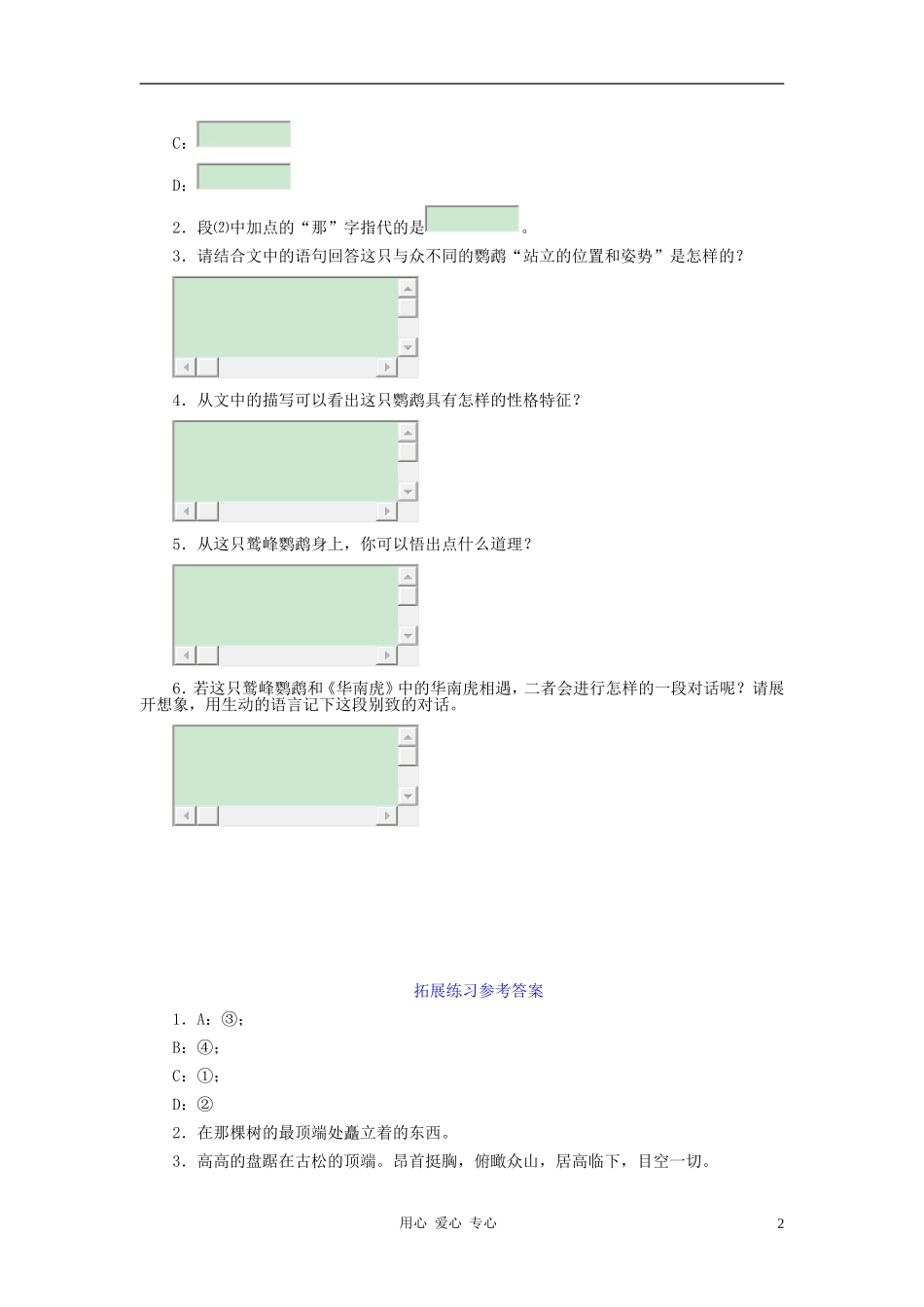 C：

D：

2．段⑵中加点的“那”字指代的是 。

3．请结合文中的语句回答这只与众不同的鹦鹉“站立的位置和姿势”是怎样的？

4．从文中的描写可以看出这只鹦鹉具有怎样的性格特征？

5．从这只鹫峰鹦鹉身上，你可以悟出点什么道理？

6．若这只鹫峰鹦鹉和《华南虎》中的华南虎相遇，二者会进行怎样的一段对话呢？请展开想象，用生动的语言记下这段别致的对话。

拓展练习参考答案

1．A：③；

B：④；

C：①；

D：②

2．在那棵树的最顶端处矗立着的东西。

3．高高的盘踞在古松的顶端。昂首挺胸，俯瞰众山，居高临下，目空一切。

用心 爱心 专心

2